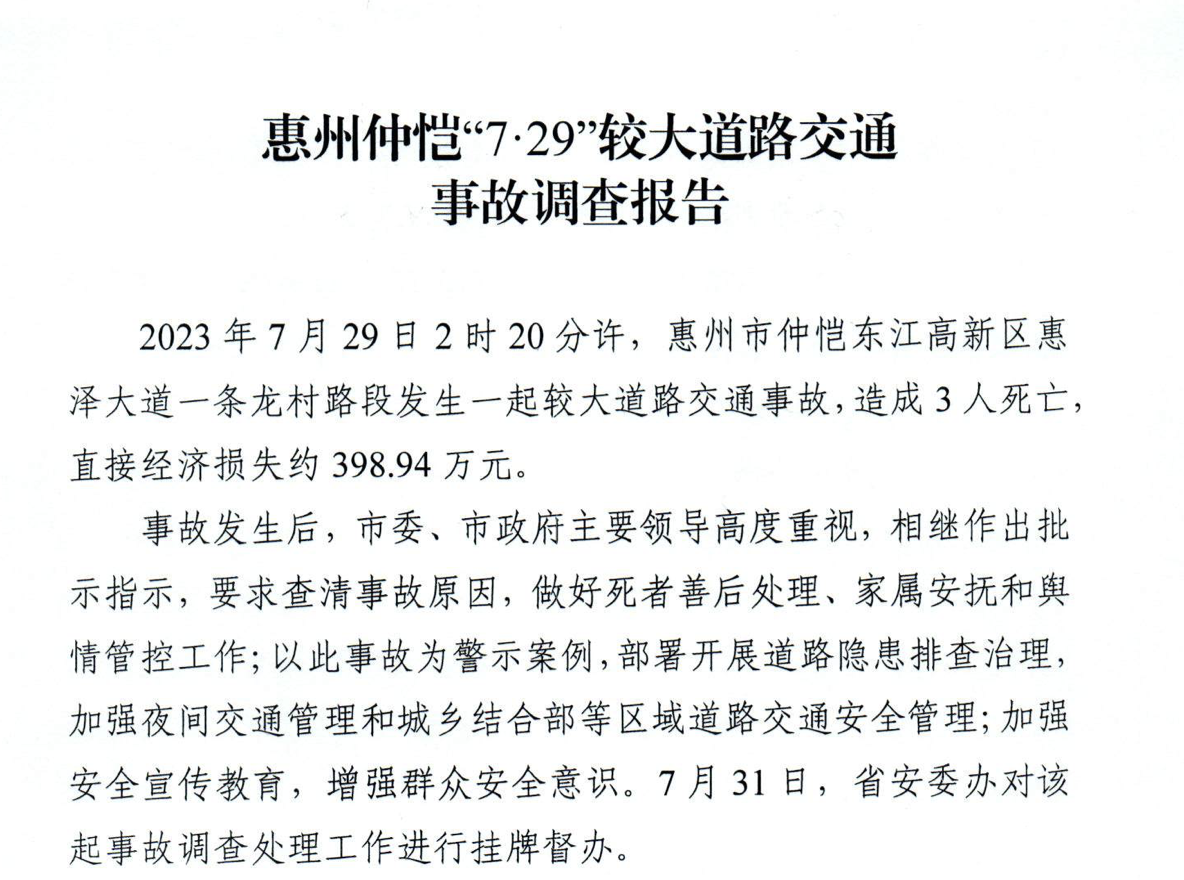 惠州仲恺“7·29”较大道路交通事故调查报告

2023 年 7 月 29 日 2 时 20 分许，惠州市仲恺东江高新区惠泽大道一条龙村路段发生一起较大道路交通事故，造成 3 人死亡，直接经济损失约 398.94 万元。

事故发生后，市委、市政府主要领导高度重视，相继作出批示指示，要求查清事故原因，做好死者善后处理、家属安抚和舆情管控工作；以此事故为警示案例，部署开展道路隐患排查治理，加强夜间交通管理和城乡结合部等区域道路交通安全管理；加强安全宣传教育，增强群众安全意识。7 月 31 日，省安委办对该起事故调查处理工作进行挂牌督办。